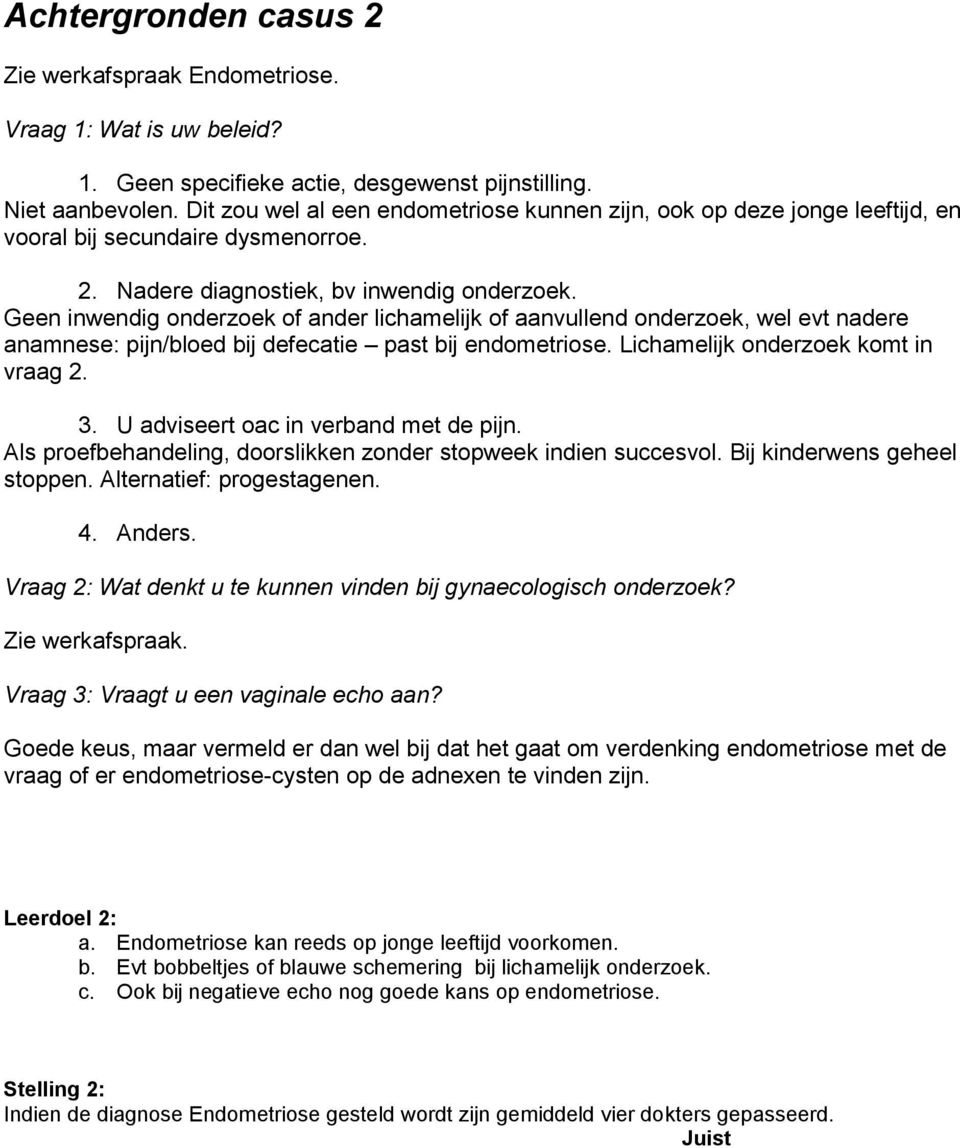 Achtergronden casus 2

Zie werkafspraak Endometriose.

Vraag 1: Wat is uw beleid?

1. Geen specifieke actie, desgewenst pijnstilling.
Niet aanbevolen. Dit zou wel al een endometriose kunnen zijn, ook op deze jonge leeftijd, en vooral bij secundaire dysmenorroe.

2. Nadere diagnostiek, bv inwendig onderzoek.
Geen inwendig onderzoek of ander lichamelijk of aanvullend onderzoek, wel evt nadere anamnese: pijn/bloed bij defecatie – past bij endometriose. Lichamelijk onderzoek komt in vraag 2.

3. U adviseert oac in verband met de pijn.
Als proefbehandeling, doorslikken zonder stopweek indien succesvol. Bij kinderwens geheel stoppen. Alternatief: progestagenen.

4. Anders.

Vraag 2: Wat denkt u te kunnen vinden bij gynaecologisch onderzoek?

Zie werkafspraak.

Vraag 3: Vraagt u een vaginale echo aan?

Goede keus, maar vermeld er dan wel bij dat het gaat om verdenking endometriose met de vraag of er endometriose-cysten op de adnexen te vinden zijn.

Leerdoel 2:
a. Endometriose kan reeds op jonge leeftijd voorkomen.
b. Evt bobbeltjes of blauwe schemering bij lichamelijk onderzoek.
c. Ook bij negatieve echo nog goede kans op endometriose.

Stelling 2:
Indien de diagnose Endometriose gesteld wordt zijn gemiddeld vier dokters gepasseerd.
Juist